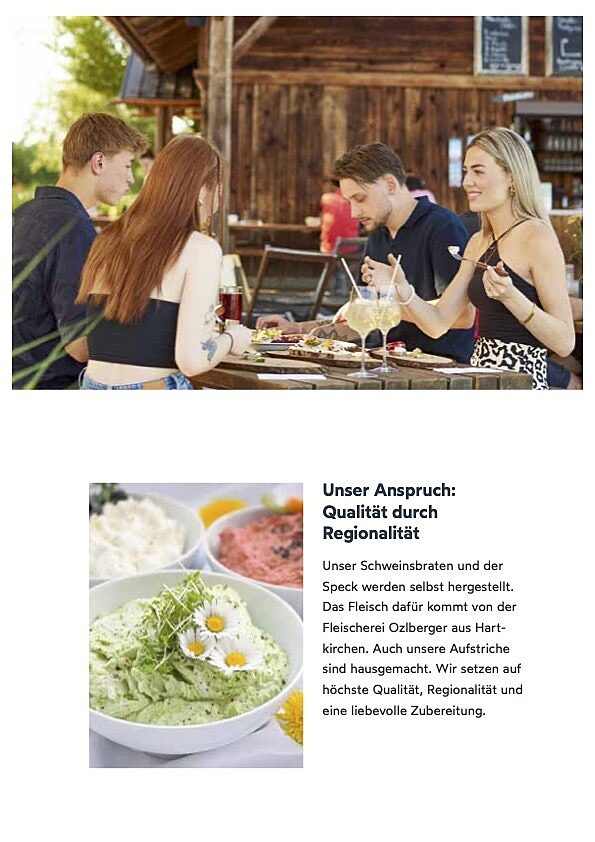 Unser Anspruch:
Qualität durch
Regionalität

Unser Schweinsbraten und der Speck werden selbst hergestellt. Das Fleisch dafür kommt von der Fleischerei Ozlberger aus Hartkirchen. Auch unsere Aufstriche sind hausgemacht. Wir setzen auf höchste Qualität, Regionalität und eine liebevolle Zubereitung.